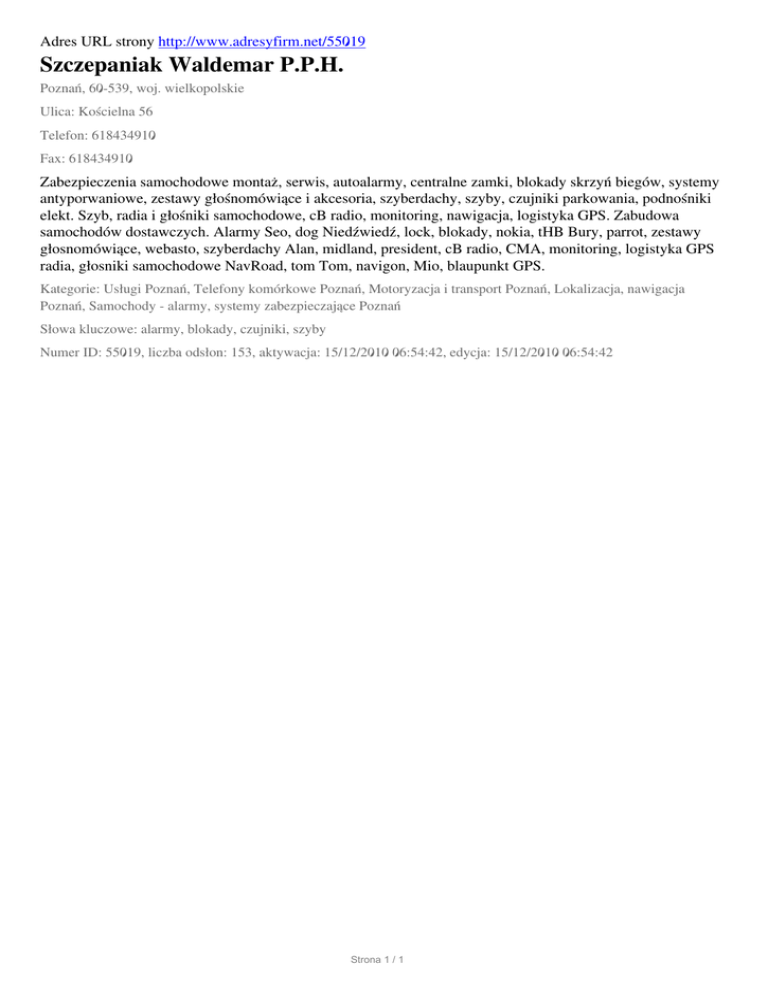 Adres URL strony http://www.adresyfirm.net/55019

Szczepaniak Waldemar P.P.H.

Poznań, 60-539, woj. wielkopolskie

Ulica: Kościelna 56

Telefon: 618434910

Fax: 618434910

Zabezpieczenia samochodowe montaż, serwis, autoalarmy, centralne zamki, blokady skrzyń biegów, systemy antyporwaniowe, zestawy głośnomówiące i akcesoria, szyberdachy, szyby, czujniki parkowania, podnośniki elekt. Szyb, radia i głośniki samochodowe, cB radio, monitoring, nawigacja, logistyka GPS. Zabudowa samochodów dostawczych. Alarmy Seo, dog Niedźwiedź, lock, blokady, nokia, tHB Bury, parrot, zestawy głosnomówiące, webasto, szyberdachy Alan, midland, president, cB radio, CMA, monitoring, logistyka GPS radia, głosniki samochodowe NavRoad, tom Tom, navigon, Mio, blaupunkt GPS.

Kategorie: Usługi Poznań, Telefony komórkowe Poznań, Motoryzacja i transport Poznań, Lokalizacja, nawigacja Poznań, Samochody - alarmy, systemy zabezpieczające Poznań

Słowa kluczowe: alarmy, blokady, czujniki, szyby

Numer ID: 55019, liczba odsłon: 153, aktywacja: 15/12/2010 06:54:42, edycja: 15/12/2010 06:54:42

Strona 1 / 1